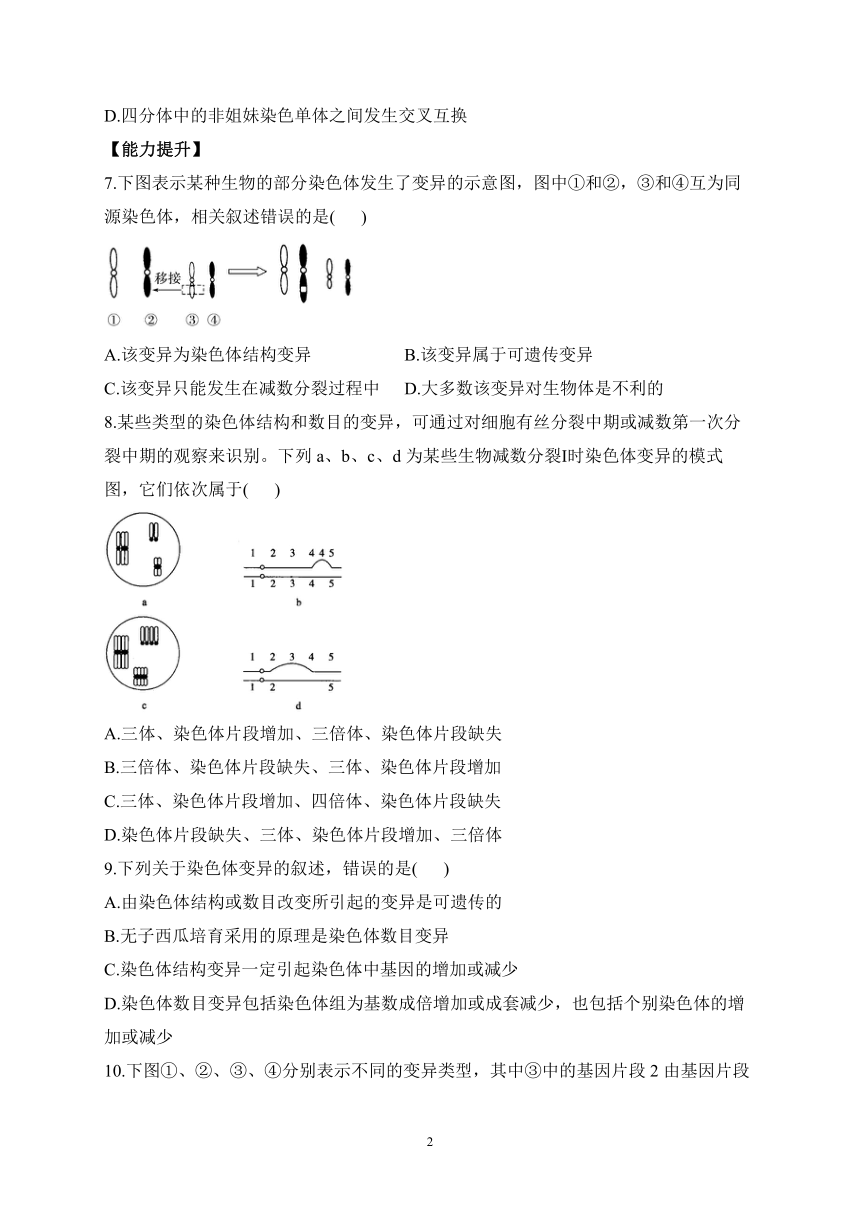 D.四分体中的非姐妹染色单体之间发生交叉互换

【能力提升】

7.下图表示某种生物的部分染色体发生了变异的示意图，图中①和②，③和④互为同源染色体，相关叙述错误的是(　　)

移接

①　②　③　④

A.该变异为染色体结构变异　　B.该变异属于可遗传变异

C.该变异只能发生在减数分裂过程中　　D.大多数该变异对生物体是不利的

8.某些类型的染色体结构和数目的变异，可通过对细胞有丝分裂中期或减数第一次分裂中期的观察来识别。下列 a、b、c、d 为某些生物减数分裂Ⅰ时染色体变异的模式图，它们依次属于(　　)

a

1 2 3 4 4 5
1 2 3 4 5
b

c

1 2 3 4 5
1 2 5
d

A.三体、染色体片段增加、三倍体、染色体片段缺失

B.三倍体、染色体片段缺失、三体、染色体片段增加

C.三体、染色体片段增加、四倍体、染色体片段缺失

D.染色体片段缺失、三体、染色体片段增加、三倍体

9.下列关于染色体变异的叙述，错误的是(　　)

A.由染色体结构或数目改变所引起的变异是可遗传的

B.无子西瓜培育采用的原理是染色体数目变异

C.染色体结构变异一定引起染色体中基因的增加或减少

D.染色体数目变异包括染色体组为基数成倍增加或成套减少，也包括个别染色体的增加或减少

10.下图①、②、③、④分别表示不同的变异类型，其中③中的基因片段 2 由基因片段

2